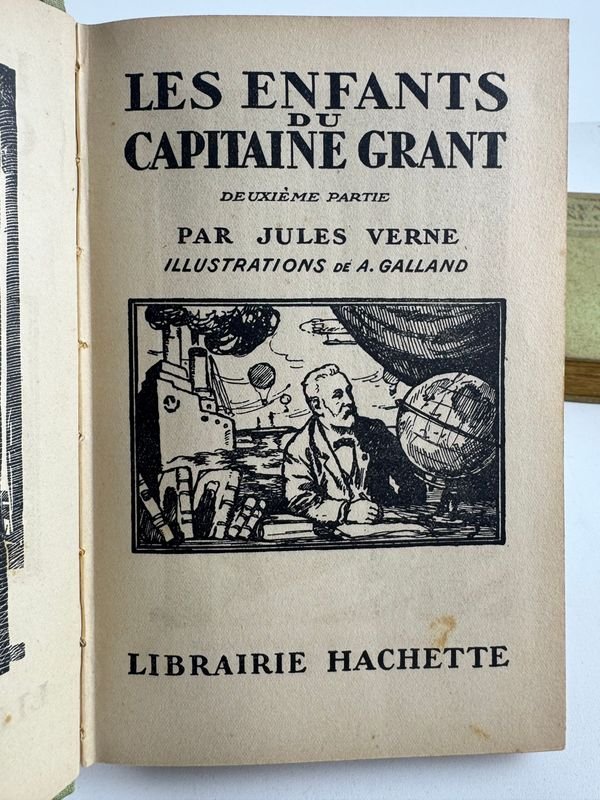 LES ENFANTS DU CAPITAINE GRANT

DEUXIÈME PARTIE

PAR JULES VERNE

ILLUSTRATIONS DE A. GALLAND

LIBRAIRIE HACHETTE